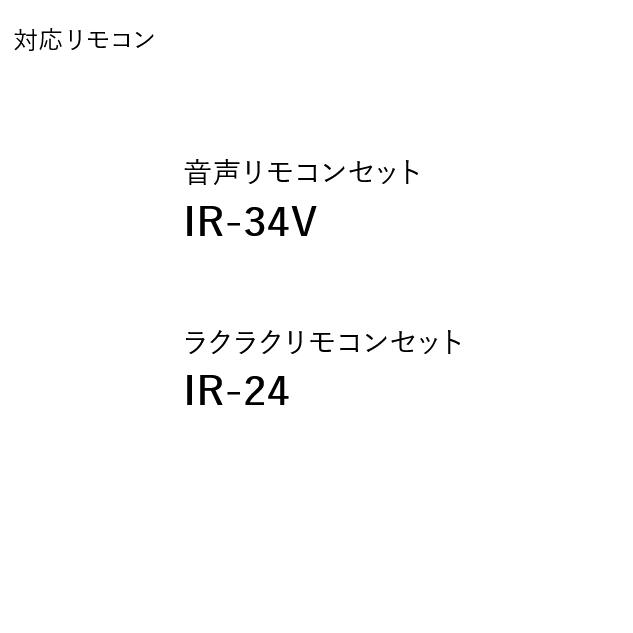 対応リモコン

音声リモコンセット
IR-34V

ラクラクリモコンセット
IR-24